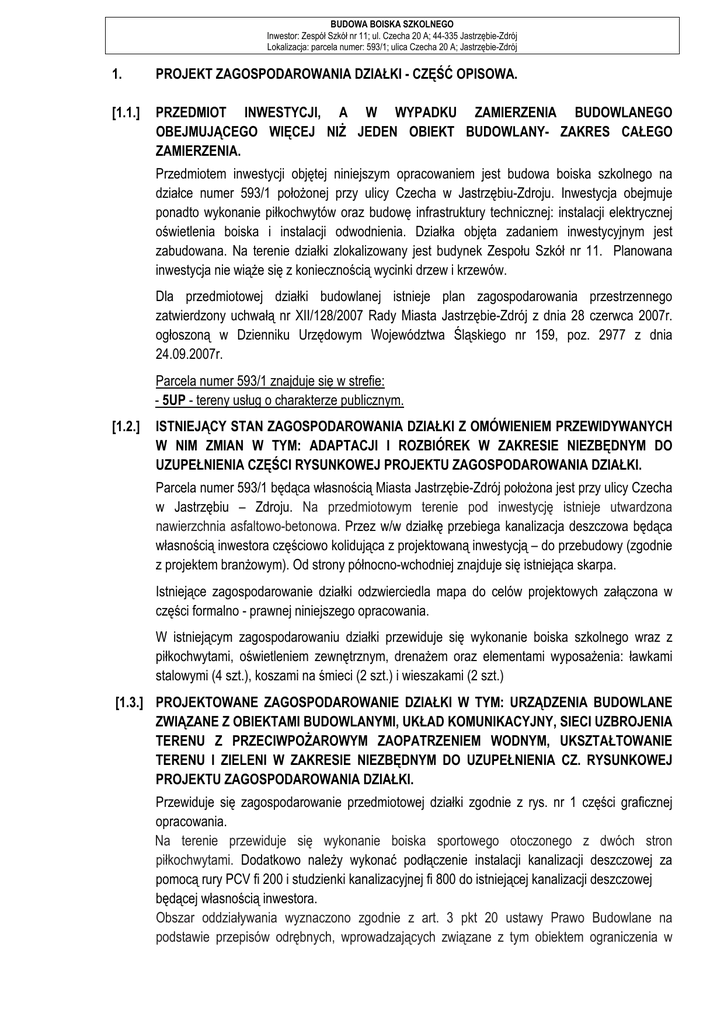 BUDOWA BOISKA SZKOLNEGO
Inwestor: Zespół Szkół nr 11; ul. Czecha 20 A; 44-335 Jastrzębie-Zdrój
Lokalizacja: parcela numer: 593/1; ulica Czecha 20 A; Jastrzębie-Zdrój

1. PROJEKT ZAGOSPODAROWANIA DZIAŁKI - CZĘŚĆ OPISOWA.

[1.1.] PRZEDMIOT INWESTYCJI, A W WYPADKU ZAMIERZENIA BUDOWLANEGO OBEJMUJĄCEGO WIĘCEJ NIŻ JEDEN OBIEKT BUDOWLANY- ZAKRES CAŁEGO ZAMIERZENIA.

Przedmiotem inwestycji objętej niniejszym opracowaniem jest budowa boiska szkolnego na działce numer 593/1 położonej przy ulicy Czecha w Jastrzębiu-Zdroju. Inwestycja obejmuje ponadto wykonanie piłkochwytów oraz budowę infrastruktury technicznej: instalacji elektrycznej oświetlenia boiska i instalacji odwodnienia. Działka objęta zadaniem inwestycyjnym jest zabudowana. Na terenie działki zlokalizowany jest budynek Zespołu Szkół nr 11. Planowana inwestycja nie wiąże się z koniecznością wycinki drzew i krzewów.

Dla przedmiotowej działki budowlanej istnieje plan zagospodarowania przestrzennego zatwierdzony uchwałą nr XII/128/2007 Rady Miasta Jastrzębie-Zdrój z dnia 28 czerwca 2007r. ogłoszoną w Dzienniku Urzędowym Województwa Śląskiego nr 159, poz. 2977 z dnia 24.09.2007r.

Parcela numer 593/1 znajduje się w strefie:
- 5UP - tereny usług o charakterze publicznym.

[1.2.] ISTNIEJĄCY STAN ZAGOSPODAROWANIA DZIAŁKI Z OMÓWIENIEM PRZEWIDYWANYCH W NIM ZMIAN W TYM: ADAPTACJI I ROZBIÓREK W ZAKRESIE NIEZBĘDNYM DO UZUPEŁNIENIA CZĘŚCI RYSUNKOWEJ PROJEKTU ZAGOSPODAROWANIA DZIAŁKI.

Parcela numer 593/1 będąca własnością Miasta Jastrzębie-Zdrój położona jest przy ulicy Czecha w Jastrzębiu – Zdroju. Na przedmiotowym terenie pod inwestycję istnieje utwardzona nawierzchnia asfaltowo-betonowa. Przez w/w działkę przebiega kanalizacja deszczowa będąca własnością inwestora częściowo kolidująca z projektowaną inwestycją – do przebudowy (zgodnie z projektem branżowym). Od strony północno-wchodniej znajduje się istniejąca skarpa.

Istniejące zagospodarowanie działki odzwierciedla mapa do celów projektowych załączona w części formalno - prawnej niniejszego opracowania.

W istniejącym zagospodarowaniu działki przewiduje się wykonanie boiska szkolnego wraz z piłkochwytami, oświetleniem zewnętrznym, drenażem oraz elementami wyposażenia: ławkami stalowymi (4 szt.), koszami na śmieci (2 szt.) i wieszakami (2 szt.)

[1.3.] PROJEKTOWANE ZAGOSPODAROWANIE DZIAŁKI W TYM: URZĄDZENIA BUDOWLANE ZWIĄZANE Z OBIEKTAMI BUDOWLANYMI, UKŁAD KOMUNIKACYJNY, SIECI UZBROJENIA TERENU Z PRZECIWPOŻAROWYM ZAOPATRZENIEM WODNYM, UKSZTAŁTOWANIE TERENU I ZIELENI W ZAKRESIE NIEZBĘDNYM DO UZUPEŁNIENIA CZ. RYSUNKOWEJ PROJEKTU ZAGOSPODAROWANIA DZIAŁKI.

Przewiduje się zagospodarowanie przedmiotowej działki zgodnie z rys. nr 1 części graficznej opracowania.
Na terenie przewiduje się wykonanie boiska sportowego otoczonego z dwóch stron piłkochwytami. Dodatkowo należy wykonać podłączenie instalacji kanalizacji deszczowej za pomocą rury PCV fi 200 i studzienki kanalizacyjnej fi 800 do istniejącej kanalizacji deszczowej będącej własnością inwestora.
Obszar oddziaływania wyznaczono zgodnie z art. 3 pkt 20 ustawy Prawo Budowlane na podstawie przepisów odrębnych, wprowadzających związane z tym obiektem ograniczenia w